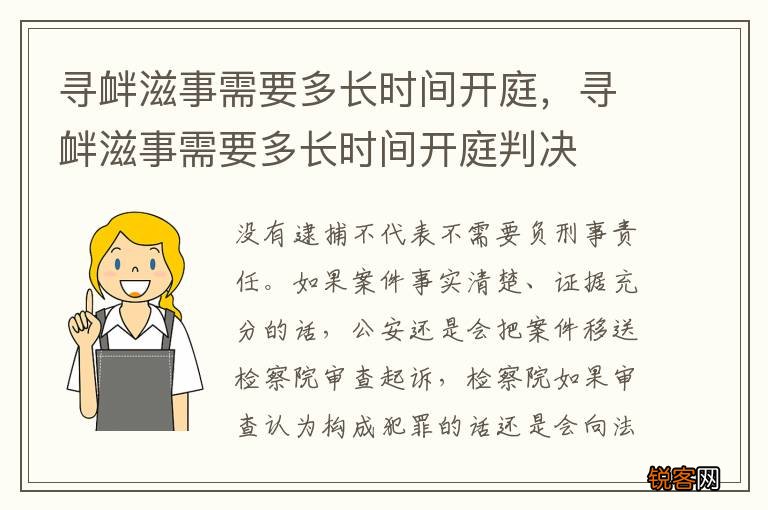 寻衅滋事需要多长时间开庭，寻衅滋事需要多长时间开庭判决

没有逮捕不代表不需要负刑事责任。如果案件事实清楚、证据充分的话，公安还是会把案件移送检察院审查起诉，检察院如果审查认为构成犯罪的话还是会向法

锐客网